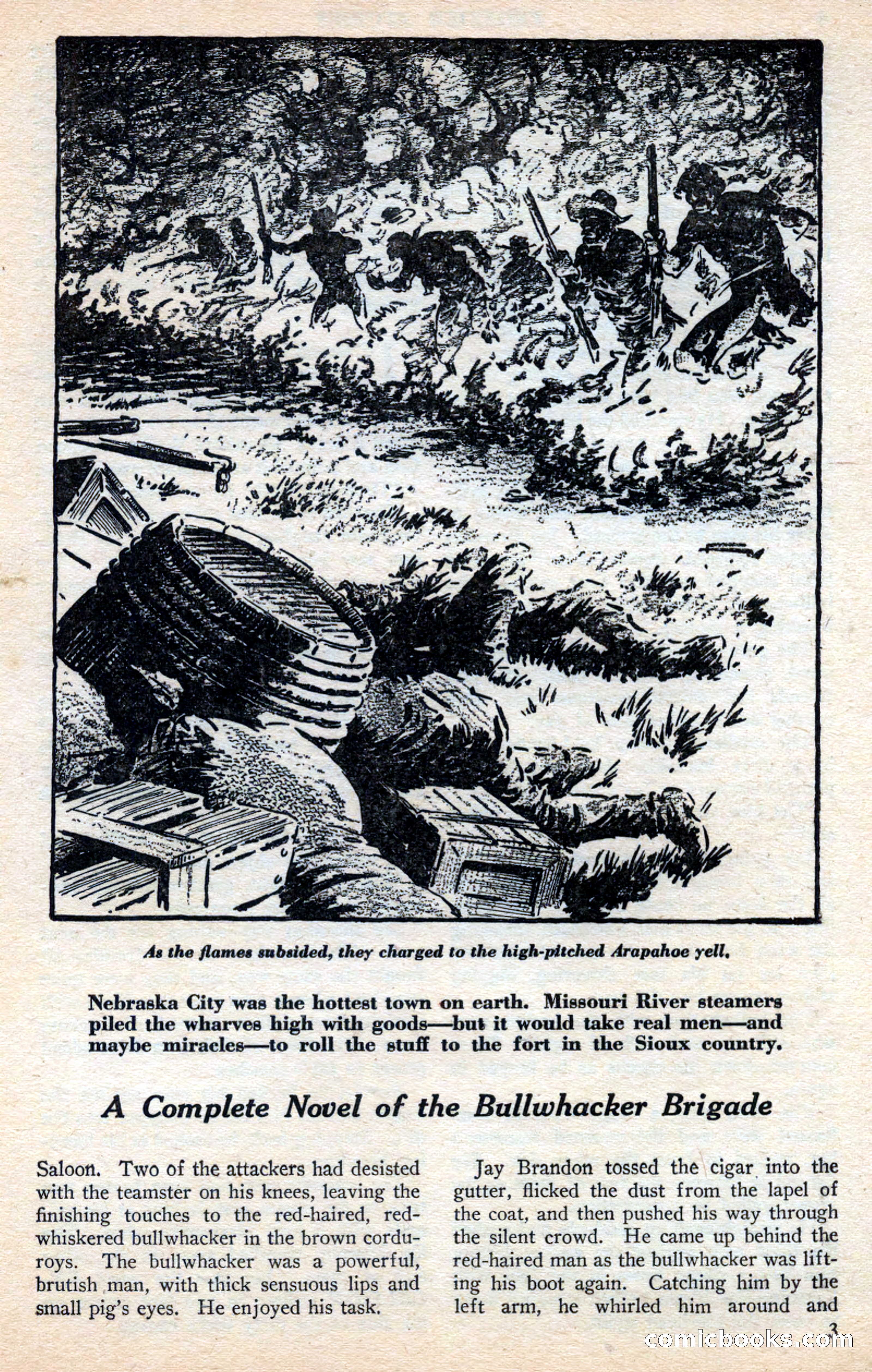 As the flames subsided, they charged to the high-pitched Arapahoe yell.

Nebraska City was the hottest town on earth. Missouri River steamers piled the wharves high with goods—but it would take real men—and maybe miracles—to roll the stuff to the fort in the Sioux country.

A Complete Novel of the Bullwhacker Brigade

Saloon. Two of the attackers had desisted with the teamster on his knees, leaving the finishing touches to the red-haired, red-whiskered bullwhacker in the brown corduroys. The bullwhacker was a powerful, brutish man, with thick sensuous lips and small pig's eyes. He enjoyed his task.

Jay Brandon tossed the cigar into the gutter, flicked the dust from the lapel of the coat, and then pushed his way through the silent crowd. He came up behind the red-haired man as the bullwhacker was lifting his boot again. Catching him by the left arm, he whirled him around and

3

comicbooks.com